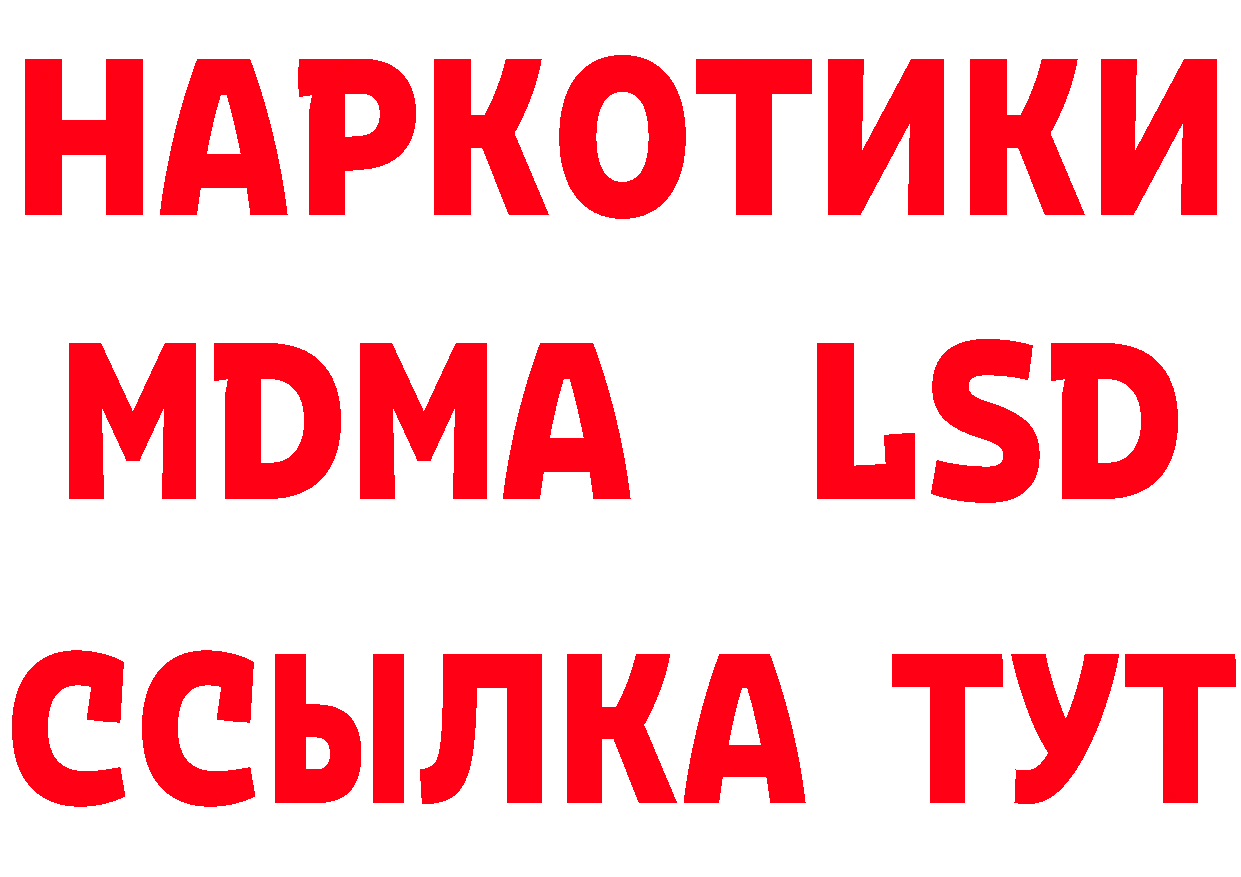 НАРКОТИКИ
MDMA LSD
ССЫЛКА ТУТ